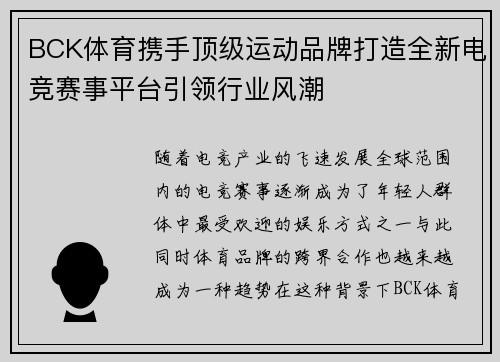 BCK体育携手顶级运动品牌打造全新电竞赛事平台引领行业风潮

随着电竞产业的飞速发展全球范围内的电竞赛事逐渐成为了年轻人群体中最受欢迎的娱乐方式之一与此同时体育品牌的跨界合作也越来越成为一种趋势在这种背景下BCK体育